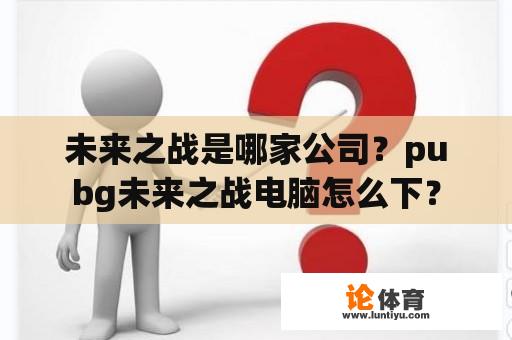 未来之战是哪家公司？pubg未来之战电脑怎么下？

论体育
www.luntiyu.com